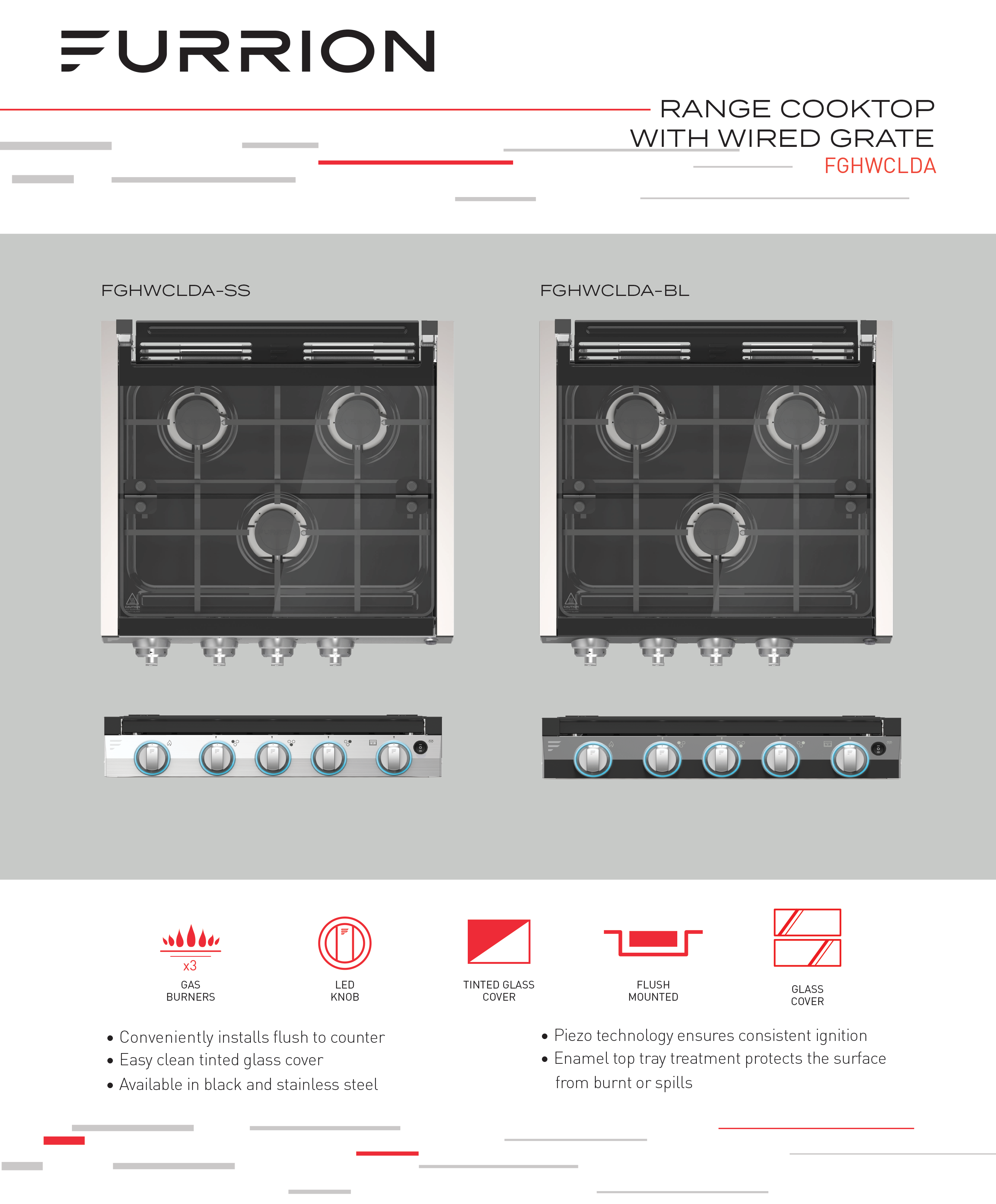 FURRION

RANGE COOKTOP
WITH WIRED GRATE
FGHWCLDA

FGHWCLDA-SS

FGHWCLDA-BL

x3
GAS
BURNERS

LED
KNOB

TINTED GLASS
COVER

FLUSH
MOUNTED

GLASS
COVER

• Conveniently installs flush to counter
• Easy clean tinted glass cover
• Available in black and stainless steel

• Piezo technology ensures consistent ignition
• Enamel top tray treatment protects the surface from burnt or spills